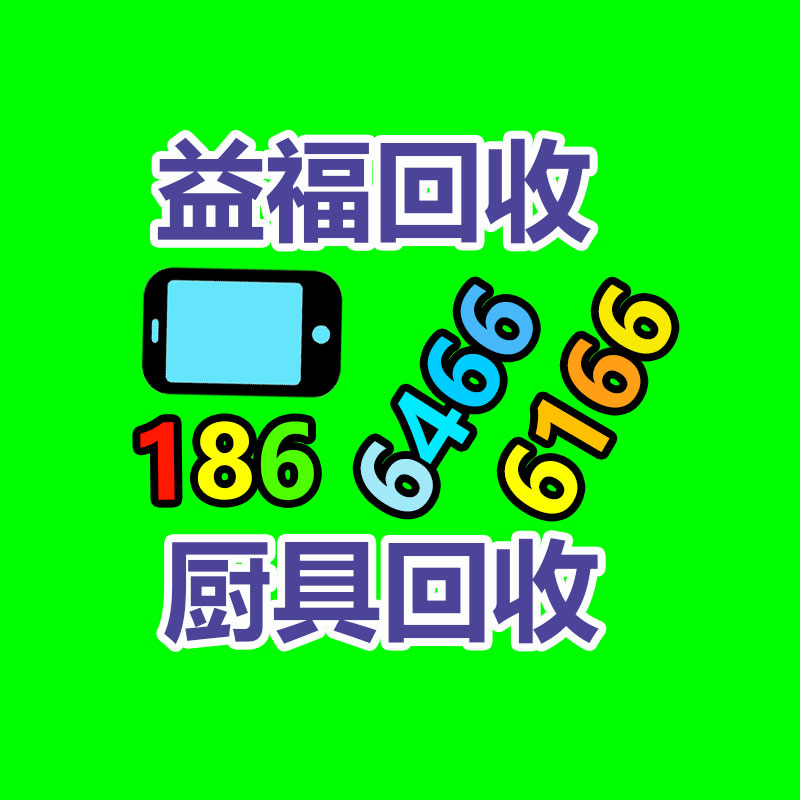 益福回收

186 6466 6166

厨具回收